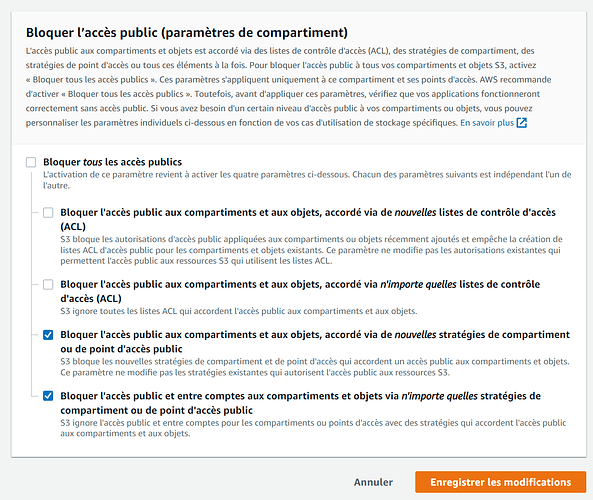 Bloquer l'accès public (paramètres de compartiment)

L'accès public aux compartiments et objets est accordé via des listes de contrôle d'accès (ACL), des stratégies de compartiment, des stratégies de point d'accès ou tous ces éléments à la fois. Pour bloquer l'accès public à tous vos compartiments et objets S3, activez « Bloquer tous les accès publics ». Ces paramètres s'appliquent uniquement à ce compartiment et ses points d'accès. AWS recommande d'activer « Bloquer tous les accès publics ». Toutefois, avant d'appliquer ces paramètres, vérifiez que vos applications fonctionneront correctement sans accès public. Si vous avez besoin d'un certain niveau d'accès public à vos compartiments ou objets, vous pouvez personnaliser les paramètres individuels ci-dessous en fonction de vos cas d'utilisation de stockage spécifiques. En savoir plus

Bloquer tous les accès publics
L'activation de ce paramètre revient à activer les quatre paramètres ci-dessous. Chacun des paramètres suivants est indépendant l'un de l'autre.

Bloquer l'accès public aux compartiments et aux objets, accordé via de nouvelles listes de contrôle d'accès (ACL)
S3 bloque les autorisations d'accès public appliquées aux compartiments ou objets récemment ajoutés et empêche la création de listes ACL d'accès public pour les compartiments et objets existants. Ce paramètre ne modifie pas les autorisations existantes qui permettent l'accès public aux ressources S3 qui utilisent les listes ACL.

Bloquer l'accès public aux compartiments et aux objets, accordé via n'importe quelles listes de contrôle d'accès (ACL)
S3 ignore toutes les listes ACL qui accordent l'accès public aux compartiments et aux objets.

Bloquer l'accès public aux compartiments et aux objets, accordé via de nouvelles stratégies de compartiment ou de point d'accès public
S3 bloque les nouvelles stratégies de compartiment et de point d'accès qui accordent un accès public aux compartiments et objets. Ce paramètre ne modifie pas les stratégies existantes qui autorisent l'accès public aux ressources S3.

Bloquer l'accès public et entre comptes aux compartiments et objets via n'importe quelles stratégies de compartiment ou de point d'accès public
S3 ignore l'accès public et entre comptes pour les compartiments ou points d'accès avec des stratégies qui accordent l'accès public aux compartiments et aux objets.

Annuler
Enregistrer les modifications